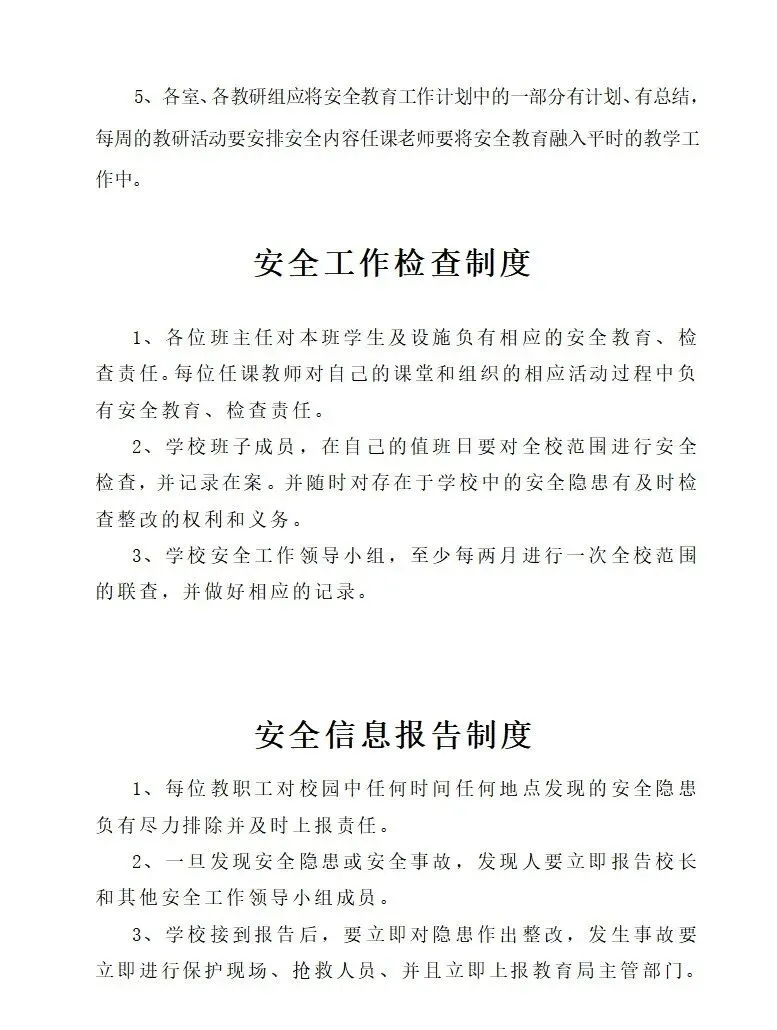 5、各室、各教研组应将安全教育工作计划中的一部分有计划、有总结，每周的教研活动要安排安全内容任课老师要将安全教育融入平时的教学工作中。

安全工作检查制度

1、各位班主任对本班学生及设施负有相应的安全教育、检查责任。每位任课教师对自己的课堂和组织的相应活动过程中负有安全教育、检查责任。

2、学校班子成员，在自己的值班日要对全校范围进行安全检查，并记录在案。并随时对存在于学校中的安全隐患有及时检查整改的权利和义务。

3、学校安全工作领导小组，至少每两月进行一次全校范围的联查，并做好相应的记录。

安全信息报告制度

1、每位教职工对校园中任何时间任何地点发现的安全隐患负有尽力排除并及时上报责任。

2、一旦发现安全隐患或安全事故，发现人要立即报告校长和其他安全工作领导小组成员。

3、学校接到报告后，要立即对隐患作出整改，发生事故要立即进行保护现场、抢救人员、并且立即上报教育局主管部门。